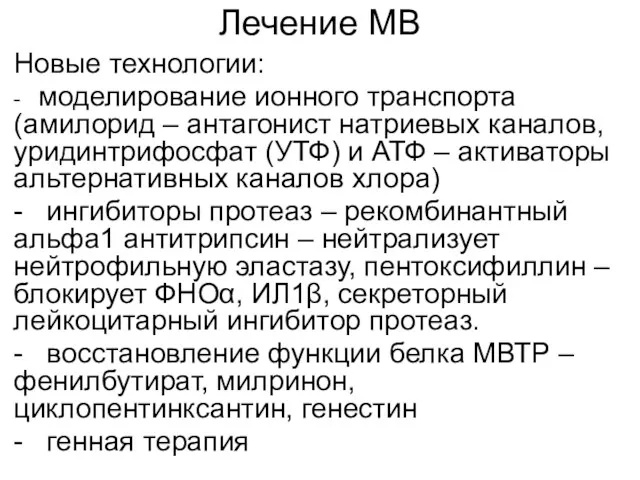 Лечение МВ

Новые технологии:

- моделирование ионного транспорта (амилорид – антагонист натриевых каналов, уридинтрифосфат (УТФ) и АТФ – активаторы альтернативных каналов хлора)

- ингибиторы протеаз – рекомбинантный альфа1 антитрипсин – нейтрализует нейтрофильную эластазу, пентоксифиллин – блокирует ФНОα, ИЛ1β, секреторный лейкоцитарный ингибитор протеаз.

- восстановление функции белка МВТР – фенилбутират, милринон, циклопентинксантин, генестин

- генная терапия